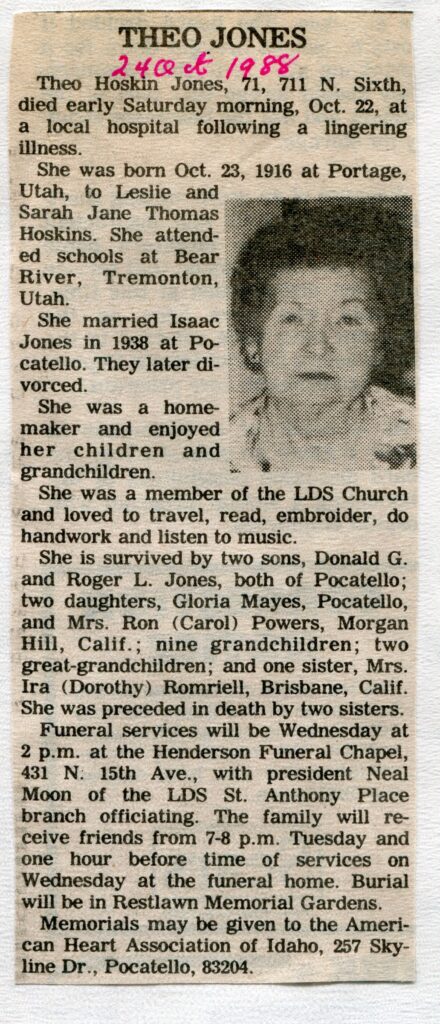 THEO JONES

24 Oct 1988

Theo Hoskin Jones, 71, 711 N. Sixth, died early Saturday morning, Oct. 22, at a local hospital following a lingering illness.

She was born Oct. 23, 1916 at Portage, Utah, to Leslie and Sarah Jane Thomas Hoskins. She attended schools at Bear River, Tremonton, Utah.

She married Isaac Jones in 1938 at Pocatello. They later divorced.

She was a homemaker and enjoyed her children and grandchildren.

She was a member of the LDS Church and loved to travel, read, embroider, do handwork and listen to music.

She is survived by two sons, Donald G. and Roger L. Jones, both of Pocatello; two daughters, Gloria Mayes, Pocatello, and Mrs. Ron (Carol) Powers, Morgan Hill, Calif.; nine grandchildren; two great-grandchildren; and one sister, Mrs. Ira (Dorothy) Romriell, Brisbane, Calif. She was preceded in death by two sisters.

Funeral services will be Wednesday at 2 p.m. at the Henderson Funeral Chapel, 431 N. 15th Ave., with president Neal Moon of the LDS St. Anthony Place branch officiating. The family will receive friends from 7-8 p.m. Tuesday and one hour before time of services on Wednesday at the funeral home. Burial will be in Restlawn Memorial Gardens.

Memorials may be given to the American Heart Association of Idaho, 257 Skyline Dr., Pocatello, 83204.